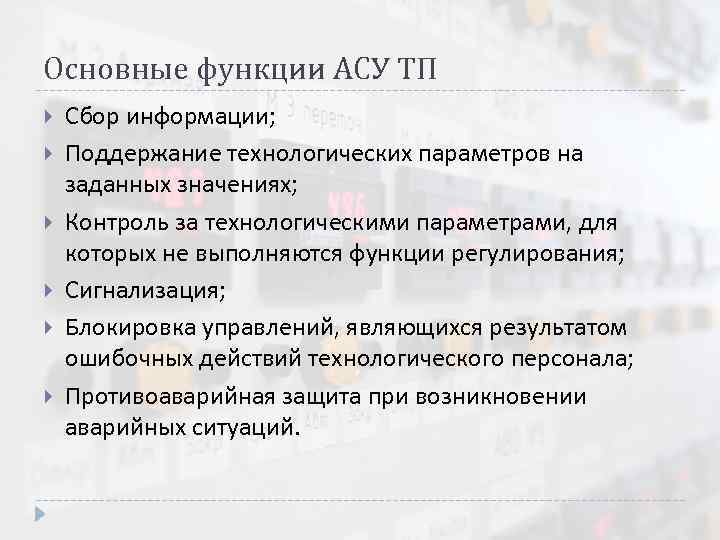 Основные функции АСУ ТП

▸ Сбор информации;

▸ Поддержание технологических параметров на заданных значениях;

▸ Контроль за технологическими параметрами, для которых не выполняются функции регулирования;

▸ Сигнализация;

▸ Блокировка управлений, являющихся результатом ошибочных действий технологического персонала;

▸ Противоаварийная защита при возникновении аварийных ситуаций.